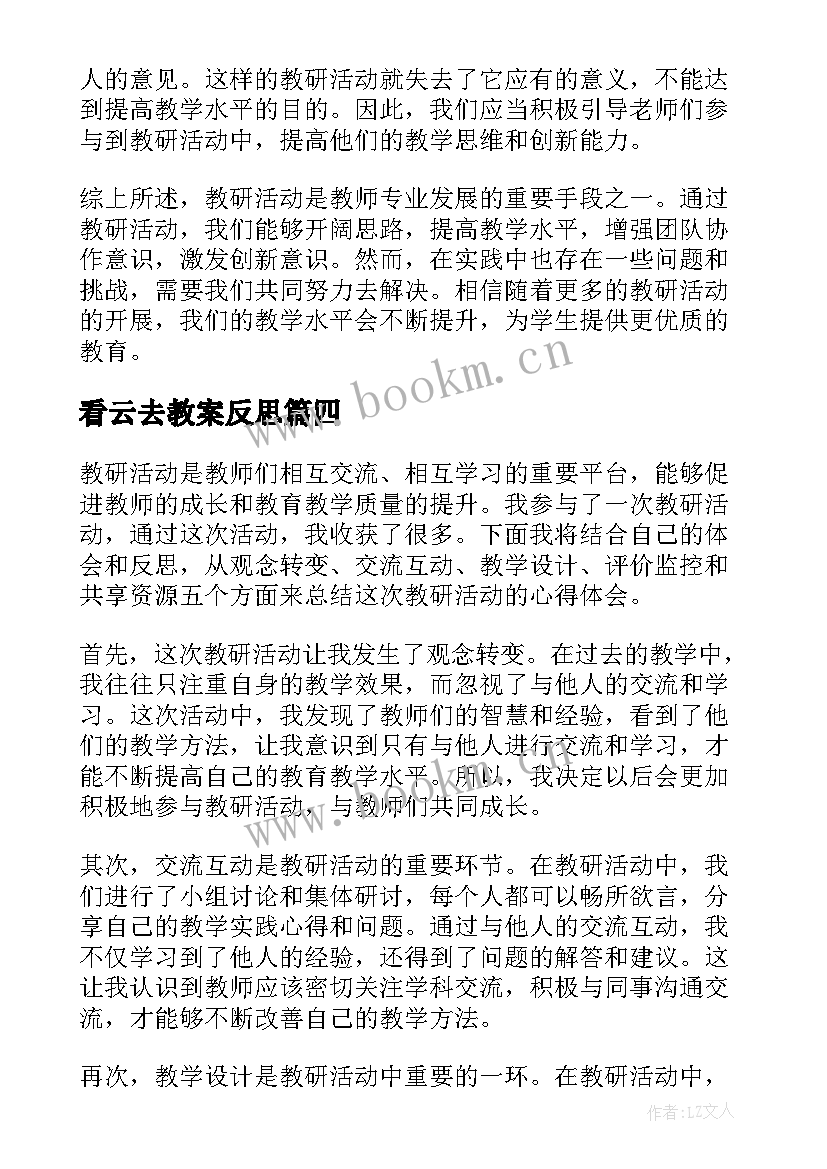 人的意见。这样的教研活动就失去了它应有的意义，不能达到提高教学水平的目的。因此，我们应当积极引导老师们参与到教研活动中，提高他们的教学思维和创新能力。

综上所述，教研活动是教师专业发展的重要手段之一。通过教研活动，我们能够开阔思路，提高教学水平，增强团队协作意识，激发创新意识。然而，在实践中也存在一些问题和挑战，需要我们共同努力去解决。相信随着更多的教研活动的开展，我们的教学水平会不断提升，为学生提供更优质的教育。

www.bookm.cn

看云去教案反思篇四

教研活动是教师们相互交流、相互学习的重要平台，能够促进教师的成长和教育教学质量的提升。我参与了一次教研活动，通过这次活动，我收获了很多。下面我将结合自己的体会和反思，从观念转变、交流互动、教学设计、评价监控和共享资源五个方面来总结这次教研活动的心得体会。

首先，这次教研活动让我发生了观念转变。在过去的教学中，我往往只注重自身的教学效果，而忽视了与他人的交流和学习。这次活动中，我发现了教师们的智慧和经验，看到了他们的教学方法，让我意识到只有与他人进行交流和学习，才能不断提高自己的教育教学水平。所以，我决定以后会更加积极地参与教研活动，与教师们共同成长。

其次，交流互动是教研活动的重要环节。在教研活动中，我们进行了小组讨论和集体研讨，每个人都可以畅所欲言，分享自己的教学实践心得和问题。通过与他人的交流互动，我不仅学习到了他人的经验，还得到了问题的解答和建议。这让我认识到教师应该密切关注学科交流，积极与同事沟通交流，才能够不断改善自己的教学方法。

再次，教学设计是教研活动中重要的一环。在教研活动中，

作者：LZ文人